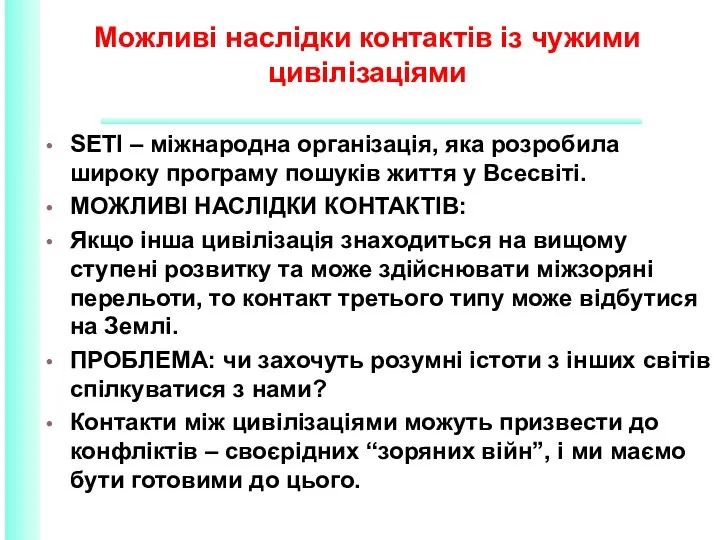 Можливі наслідки контактів із чужими цивілізаціями

• SETI – міжнародна організація, яка розробила широку програму пошуків життя у Всесвіті.
• МОЖЛИВІ НАСЛІДКИ КОНТАКТІВ:
• Якщо інша цивілізація знаходиться на вищому ступені розвитку та може здійснювати міжзоряні перельоти, то контакт третього типу може відбутися на Землі.
• ПРОБЛЕМА: чи захочуть розумні істоти з інших світів спілкуватися з нами?
• Контакти між цивілізаціями можуть призвести до конфліктів – своєрідних “зоряних війн”, і ми маємо бути готовими до цього.